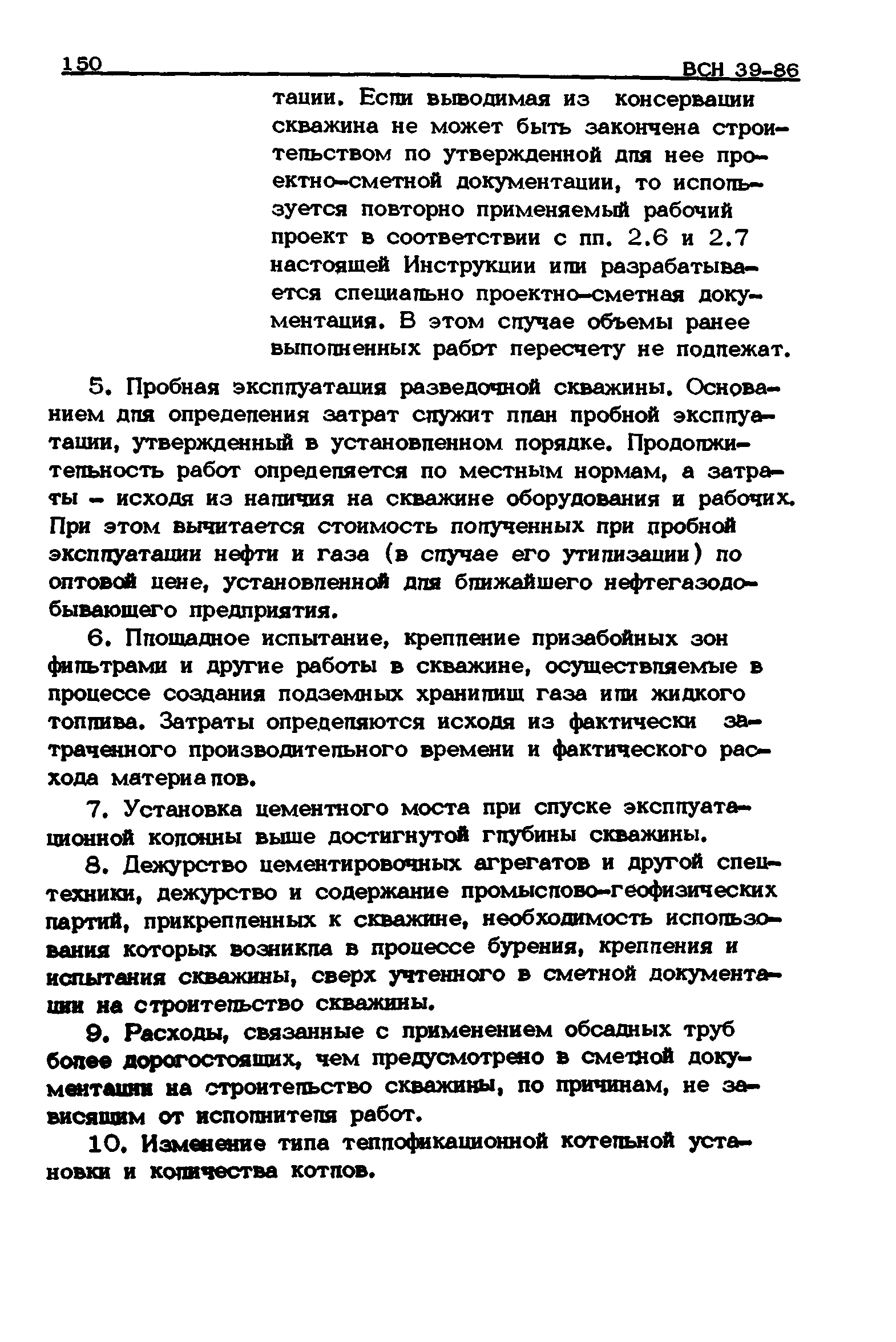 150 ВСН 39-86

тации. Если выводимая из консервации скважина не может быть закончена строительством по утвержденной для нее проектно-сметной документации, то используется повторно применяемый рабочий проект в соответствии с пп. 2.6 и 2.7 настоящей Инструкции или разрабатывается специально проектно-сметная документация. В этом случае объемы ранее выполненных работ пересчету не подлежат.

5. Пробная эксплуатация разведочной скважины. Основанием для определения затрат служит план пробной эксплуатации, утвержденный в установленном порядке. Продолжительность работ определяется по местным нормам, а затраты - исходя из наличия на скважине оборудования и рабочих. При этом вычитается стоимость полученных при пробной эксплуатации нефти и газа (в случае его утилизации) по оптовой цене, установленной для ближайшего нефтегазодобывающего предприятия.

6. Площадное испытание, крепление призабойных зон фильтрами и другие работы в скважине, осуществляемые в процессе создания подземных хранилищ газа или жидкого топлива. Затраты определяются исходя из фактически затраченного производительного времени и фактического расхода материалов.

7. Установка цементного моста при спуске эксплуатационной колонны выше достигнутой глубины скважины.

8. Дежурство цементировочных агрегатов и другой спецтехники, дежурство и содержание промыслово-геофизических партий, прикрепленных к скважине, необходимость использования которых возникла в процессе бурения, крепления и испытания скважины, сверх учтенного в сметной документации на строительство скважины.

9. Расходы, связанные с применением обсадных труб более дорогостоящих, чем предусмотрено в сметной документации на строительство скважины, по причинам, не зависящим от исполнителя работ.

10. Изменение типа теплофикационной котельной установки и количества котлов.